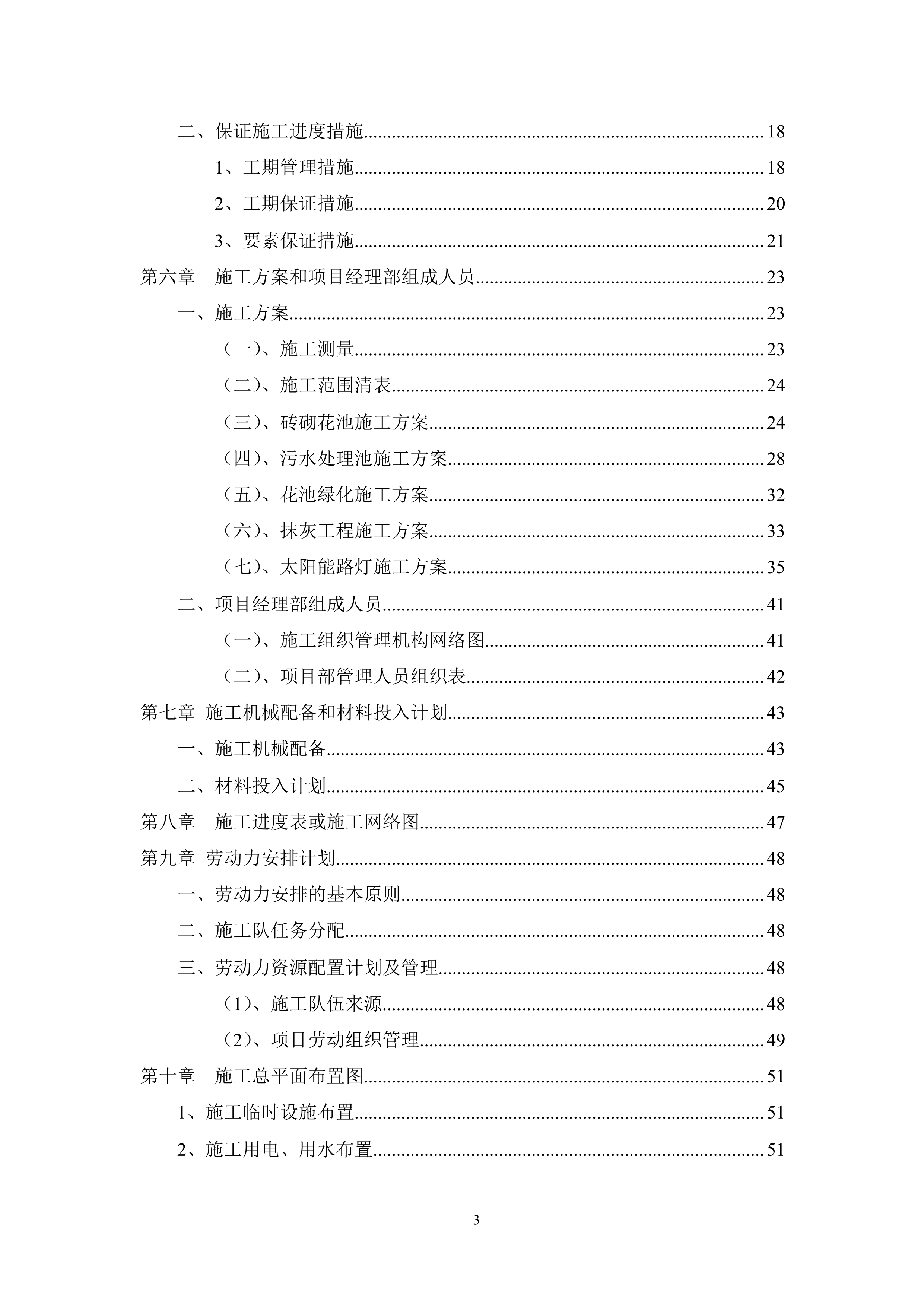 二、保证施工进度措施......18

1、工期管理措施......18

2、工期保证措施......20

3、要素保证措施......21

第六章　施工方案和项目经理部组成人员......23

一、施工方案......23

（一）、施工测量......23

（二）、施工范围清表......24

（三）、砖砌花池施工方案......24

（四）、污水处理池施工方案......28

（五）、花池绿化施工方案......32

（六）、抹灰工程施工方案......33

（七）、太阳能路灯施工方案......35

二、项目经理部组成人员......41

（一）、施工组织管理机构网络图......41

（二）、项目部管理人员组织表......42

第七章 施工机械配备和材料投入计划......43

一、施工机械配备......43

二、材料投入计划......45

第八章　施工进度表或施工网络图......47

第九章 劳动力安排计划......48

一、劳动力安排的基本原则......48

二、施工队任务分配......48

三、劳动力资源配置计划及管理......48

（1）、施工队伍来源......48

（2）、项目劳动组织管理......49

第十章　施工总平面布置图......51

1、施工临时设施布置......51

2、施工用电、用水布置......51

3